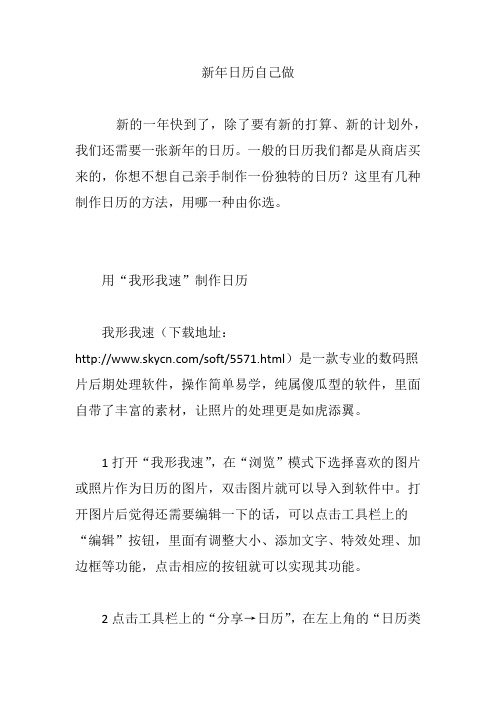 新年日历自己做

新的一年快到了，除了要有新的打算、新的计划外，我们还需要一张新年的日历。一般的日历我们都是从商店买来的，你想不想自己亲手制作一份独特的日历？这里有几种制作日历的方法，用哪一种由你选。

用“我形我速”制作日历

我形我速（下载地址：http://www.skycn.com/soft/5571.html）是一款专业的数码照片后期处理软件，操作简单易学，纯属傻瓜型的软件，里面自带了丰富的素材，让照片的处理更是如虎添翼。

1 打开“我形我速”，在“浏览”模式下选择喜欢的图片或照片作为日历的图片，双击图片就可以导入到软件中。打开图片后觉得还需要编辑一下的话，可以点击工具栏上的“编辑”按钮，里面有调整大小、添加文字、特效处理、加边框等功能，点击相应的按钮就可以实现其功能。

2 点击工具栏上的“分享→日历”，在左上角的“日历类